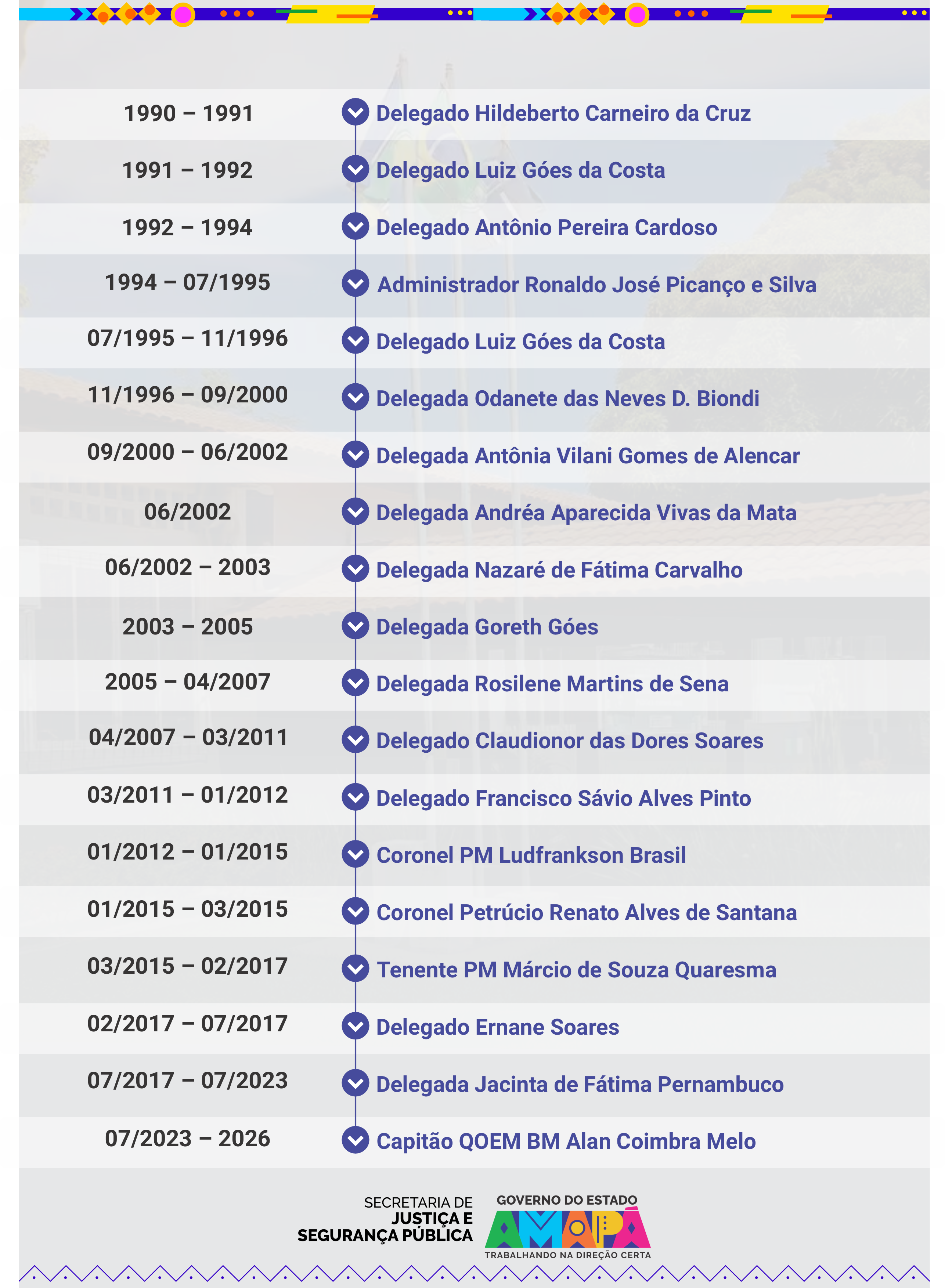 1990 – 1991 Delegado Hildeberto Carneiro da Cruz

1991 – 1992 Delegado Luiz Góes da Costa

1992 – 1994 Delegado Antônio Pereira Cardoso

1994 – 07/1995 Administrador Ronaldo José Picanço e Silva

07/1995 – 11/1996 Delegado Luiz Góes da Costa

11/1996 – 09/2000 Delegada Odanete das Neves D. Biondi

09/2000 – 06/2002 Delegada Antônia Vilani Gomes de Alencar

06/2002 Delegada Andréa Aparecida Vivas da Mata

06/2002 – 2003 Delegada Nazaré de Fátima Carvalho

2003 – 2005 Delegada Goreth Góes

2005 – 04/2007 Delegada Rosilene Martins de Sena

04/2007 – 03/2011 Delegado Claudionor das Dores Soares

03/2011 – 01/2012 Delegado Francisco Sávio Alves Pinto

01/2012 – 01/2015 Coronel PM Ludfrankson Brasil

01/2015 – 03/2015 Coronel Petrúcio Renato Alves de Santana

03/2015 – 02/2017 Tenente PM Márcio de Souza Quaresma

02/2017 – 07/2017 Delegado Ernane Soares

07/2017 – 07/2023 Delegada Jacinta de Fátima Pernambuco

07/2023 – 2026 Capitão QOEM BM Alan Coimbra Melo

SECRETARIA DE
JUSTIÇA E
SEGURANÇA PÚBLICA

GOVERNO DO ESTADO
AMAPÁ
TRABALHANDO NA DIREÇÃO CERTA